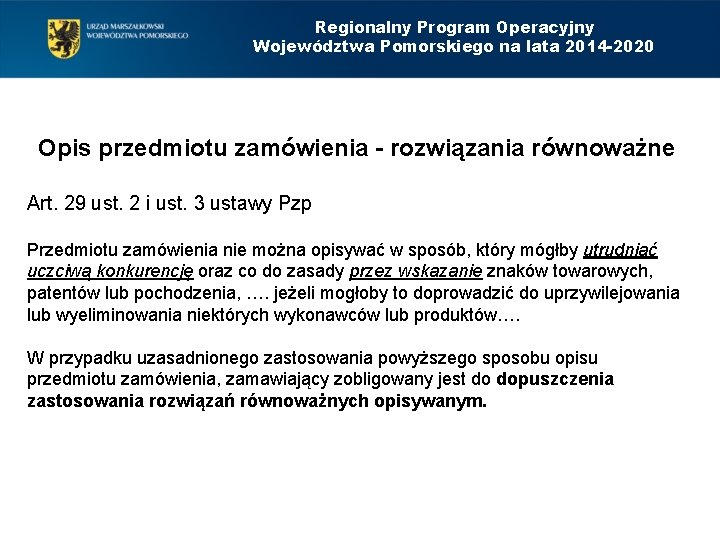 URZĄD MARSZAŁKOWSKI WOJEWÓDZTWA POMORSKIEGO

Regionalny Program Operacyjny Województwa Pomorskiego na lata 2014-2020

Opis przedmiotu zamówienia - rozwiązania równoważne

Art. 29 ust. 2 i ust. 3 ustawy Pzp

Przedmiotu zamówienia nie można opisywać w sposób, który mógłby utrudniać uczciwą konkurencję oraz co do zasady przez wskazanie znaków towarowych, patentów lub pochodzenia, …. jeżeli mogłoby to doprowadzić do uprzywilejowania lub wyeliminowania niektórych wykonawców lub produktów….

W przypadku uzasadnionego zastosowania powyższego sposobu opisu przedmiotu zamówienia, zamawiający zobligowany jest do dopuszczenia zastosowania rozwiązań równoważnych opisywanym.